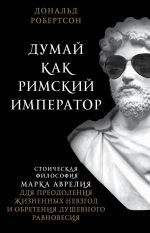 ДОНАЛЬД
РОБЕРТСОН

ДУМАЙ
КАК
РИМСКИЙ
ИМПЕРАТОР

СТОИЧЕСКАЯ
ФИЛОСОФИЯ
МАРКА АВРЕЛИЯ
ДЛЯ ПРЕОДОЛЕНИЯ
ЖИЗНЕННЫХ НЕВЗГОД
И ОБРЕТЕНИЯ ДУШЕВНОГО
РАВНОВЕСИЯ